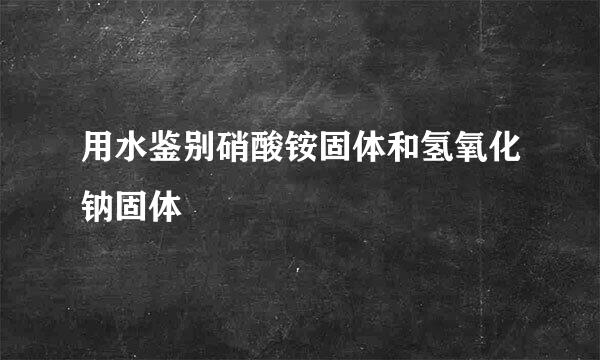 用水鉴别硝酸铵固体和氢氧化钠固体